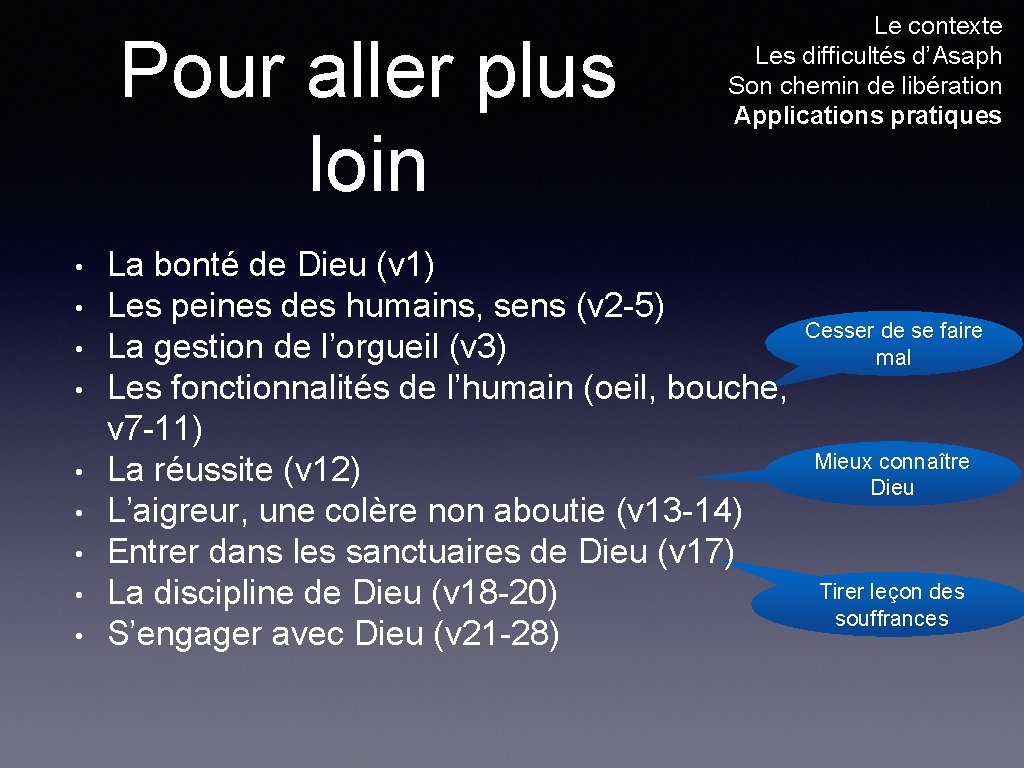 Pour aller plus loin

Le contexte
Les difficultés d'Asaph
Son chemin de libération
Applications pratiques

• La bonté de Dieu (v1)
• Les peines des humains, sens (v2-5)
• La gestion de l'orgueil (v3)
• Les fonctionnalités de l'humain (oeil, bouche, v7-11)
• La réussite (v12)
• L'aigreur, une colère non aboutie (v13-14)
• Entrer dans les sanctuaires de Dieu (v17)
• La discipline de Dieu (v18-20)
• S'engager avec Dieu (v21-28)

Cesser de se faire mal

Mieux connaître Dieu

Tirer leçon des souffrances